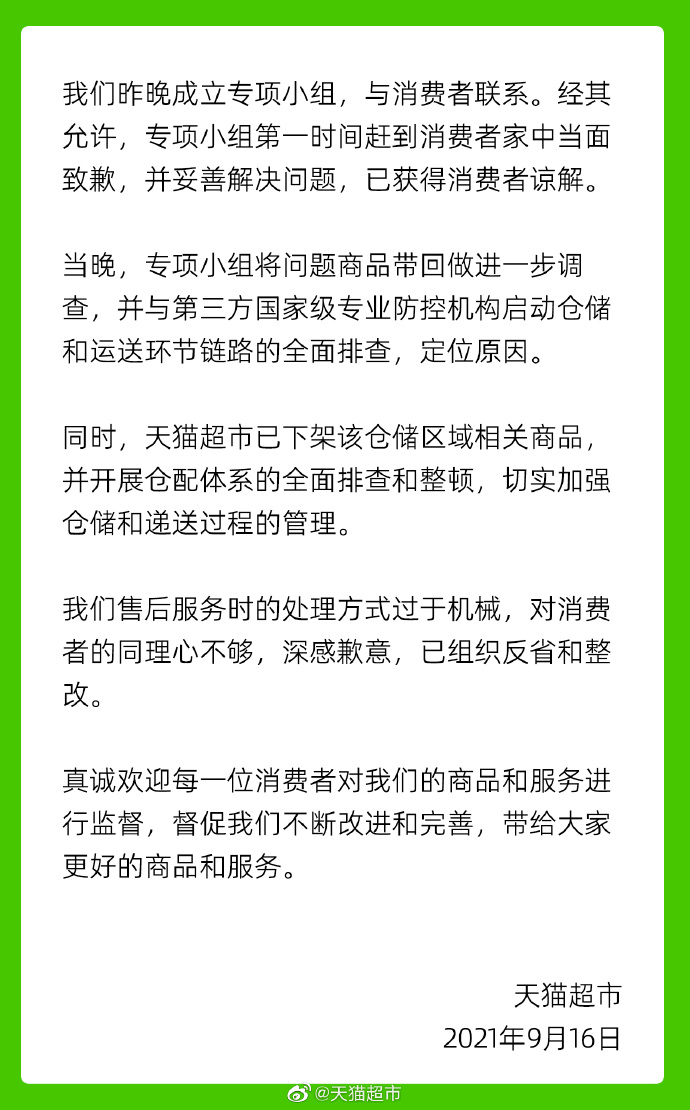 我们昨晚成立专项小组，与消费者联系。经其允许，专项小组第一时间赶到消费者家中当面致歉，并妥善解决问题，已获得消费者谅解。

当晚，专项小组将问题商品带回做进一步调查，并与第三方国家级专业防控机构启动仓储和运送环节链路的全面排查，定位原因。

同时，天猫超市已下架该仓储区域相关商品，并开展仓配体系的全面排查和整顿，切实加强仓储和递送过程的管理。

我们售后服务时的处理方式过于机械，对消费者的同理心不够，深感歉意，已组织反省和整改。

真诚欢迎每一位消费者对我们的商品和服务进行监督，督促我们不断改进和完善，带给大家更好的商品和服务。

天猫超市
2021年9月16日

@天猫超市